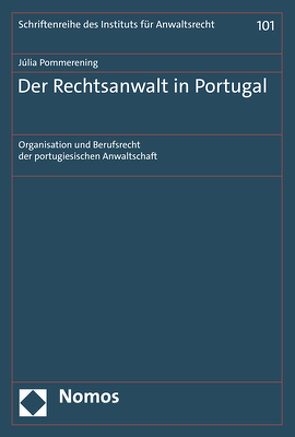 Schriftenreihe des Instituts für Anwaltsrecht 101

Júlia Pommerening

Der Rechtsanwalt in Portugal

Organisation und Berufsrecht der portugiesischen Anwaltschaft

Nomos